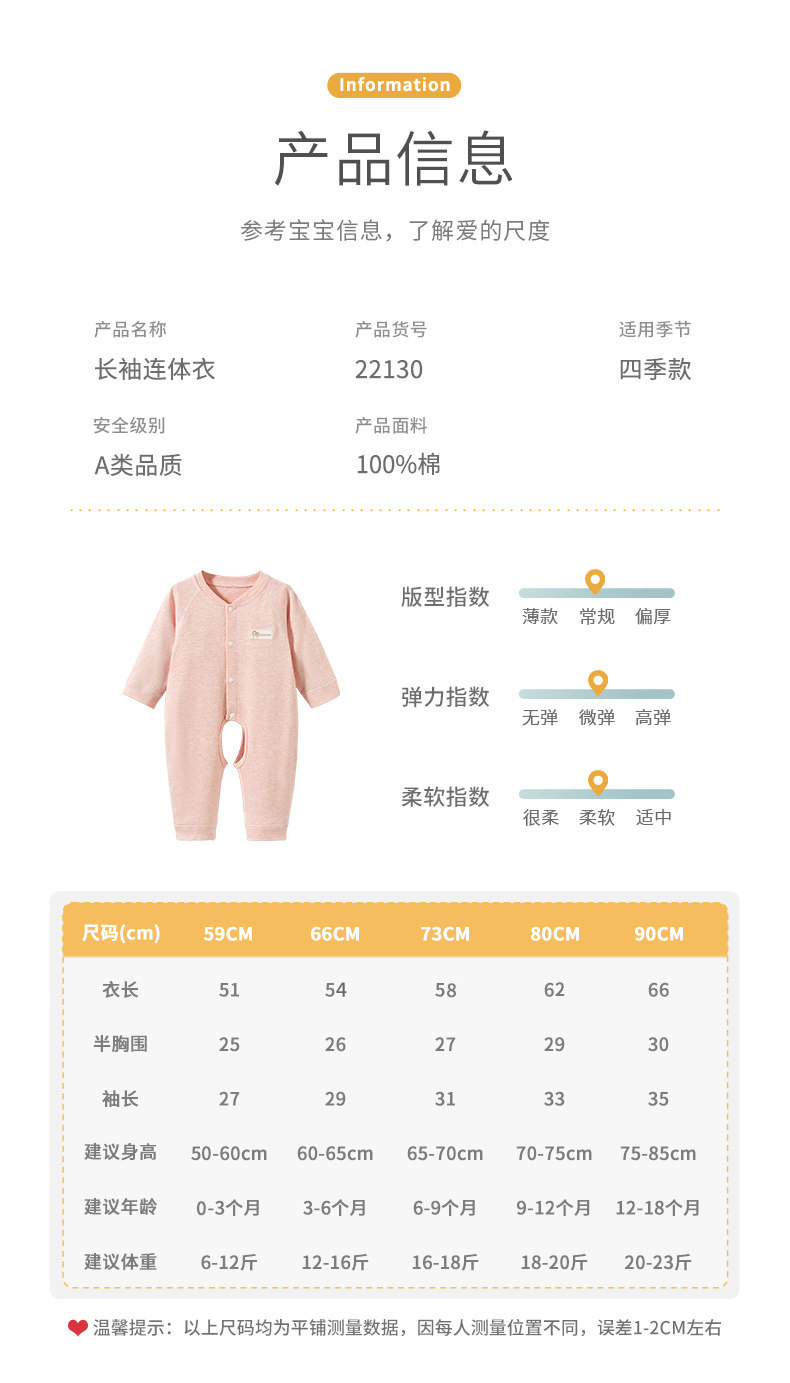 Information

产品信息

参考宝宝信息，了解爱的尺度

产品名称
长袖连体衣

产品货号
22130

适用季节
四季款

安全级别
A类品质

产品面料
100%棉

版型指数
薄款 常规 偏厚

弹力指数
无弹 微弹 高弹

柔软指数
很柔 柔软 适中

| 尺码(cm) | 59CM | 66CM | 73CM | 80CM | 90CM |
|---|---|---|---|---|---|
| 衣长 | 51 | 54 | 58 | 62 | 66 |
| 半胸围 | 25 | 26 | 27 | 29 | 30 |
| 袖长 | 27 | 29 | 31 | 33 | 35 |
| 建议身高 | 50-60cm | 60-65cm | 65-70cm | 70-75cm | 75-85cm |
| 建议年龄 | 0-3个月 | 3-6个月 | 6-9个月 | 9-12个月 | 12-18个月 |
| 建议体重 | 6-12斤 | 12-16斤 | 16-18斤 | 18-20斤 | 20-23斤 |

温馨提示：以上尺码均为平铺测量数据，因每人测量位置不同，误差1-2CM左右